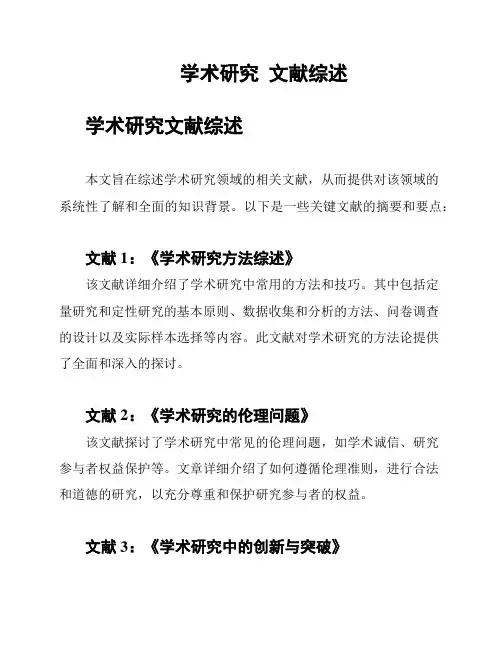 学术研究 文献综述

学术研究文献综述

本文旨在综述学术研究领域的相关文献，从而提供对该领域的系统性了解和全面的知识背景。以下是一些关键文献的摘要和要点：

文献 1：《学术研究方法综述》

该文献详细介绍了学术研究中常用的方法和技巧。其中包括定量研究和定性研究的基本原则、数据收集和分析的方法、问卷调查的设计以及实际样本选择等内容。此文献对学术研究的方法论提供了全面和深入的探讨。

文献 2：《学术研究的伦理问题》

该文献探讨了学术研究中常见的伦理问题，如学术诚信、研究参与者权益保护等。文章详细介绍了如何遵循伦理准则，进行合法和道德的研究，以充分尊重和保护研究参与者的权益。

文献 3：《学术研究中的创新与突破》